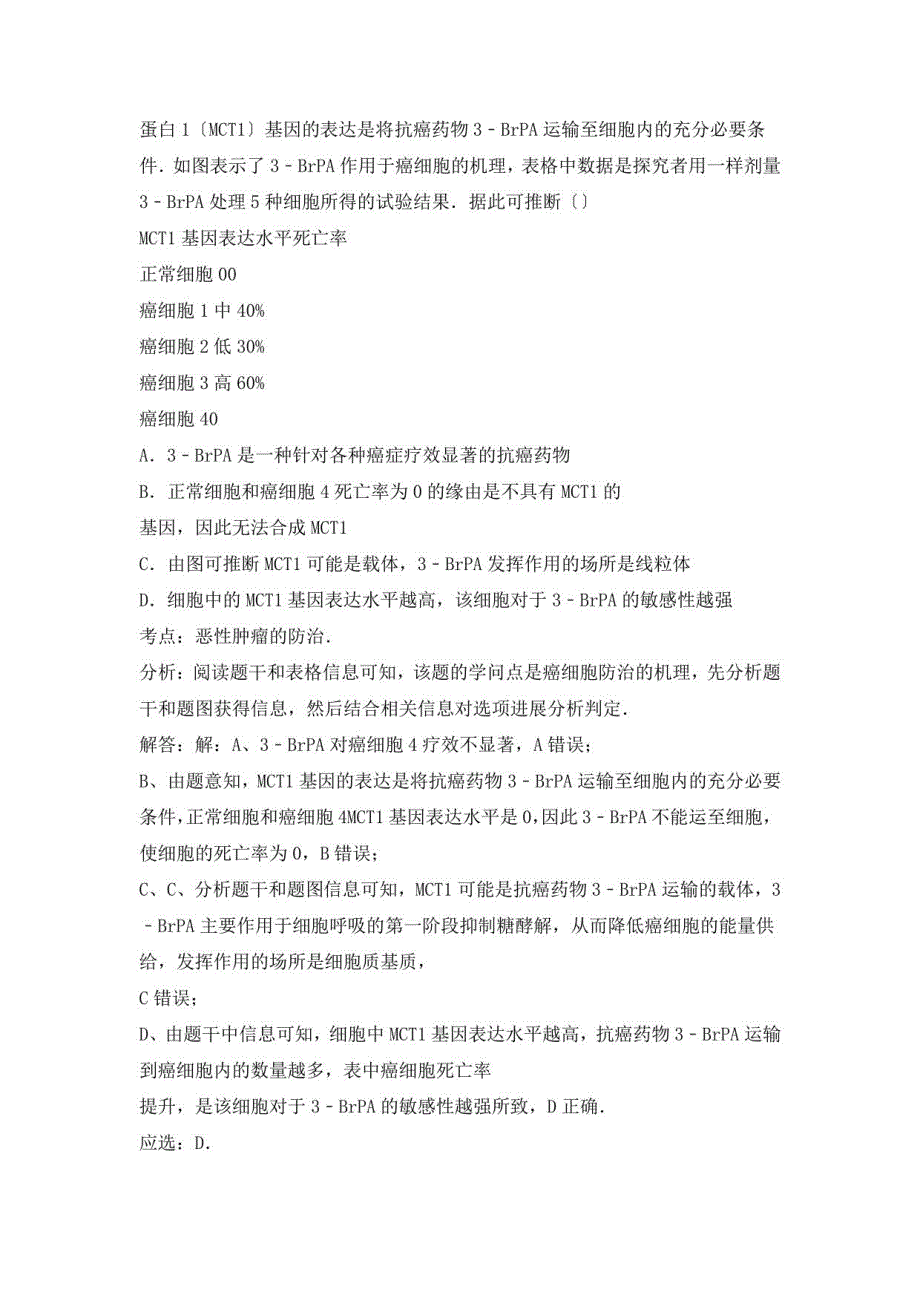 蛋白 1〔MCT1〕基因的表达是将抗癌药物 3﹣BrPA 运输至细胞内的充分必要条件．如图表示了 3﹣BrPA 作用于癌细胞的机理，表格中数据是探究者用一样剂量 3﹣BrPA 处理 5 种细胞所得的试验结果．据此可推断〔〕

MCT1 基因表达水平死亡率

正常细胞 00

癌细胞 1 中 40%

癌细胞 2 低 30%

癌细胞 3 高 60%

癌细胞 40

A．3﹣BrPA 是一种针对各种癌症疗效显著的抗癌药物

B．正常细胞和癌细胞 4 死亡率为 0 的缘由是不具有 MCT1 的

基因，因此无法合成 MCT1

C．由图可推断 MCT1 可能是载体，3﹣BrPA 发挥作用的场所是线粒体

D．细胞中的 MCT1 基因表达水平越高，该细胞对于 3﹣BrPA 的敏感性越强

考点：恶性肿瘤的防治．

分析：阅读题干和表格信息可知，该题的学问点是癌细胞防治的机理，先分析题干和题图获得信息，然后结合相关信息对选项进展分析判定．

解答：解：A、3﹣BrPA 对癌细胞 4 疗效不显著，A 错误；

B、由题意知，MCT1 基因的表达是将抗癌药物 3﹣BrPA 运输至细胞内的充分必要条件，正常细胞和癌细胞 4MCT1 基因表达水平是 0，因此 3﹣BrPA 不能运至细胞，使细胞的死亡率为 0，B 错误；

C、C、分析题干和题图信息可知，MCT1 可能是抗癌药物 3﹣BrPA 运输的载体，3﹣BrPA 主要作用于细胞呼吸的第一阶段抑制糖酵解，从而降低癌细胞的能量供给，发挥作用的场所是细胞质基质，

C 错误；

D、由题干中信息可知，细胞中 MCT1 基因表达水平越高，抗癌药物 3﹣BrPA 运输到癌细胞内的数量越多，表中癌细胞死亡率

提升，是该细胞对于 3﹣BrPA 的敏感性越强所致，D 正确．

应选：D．